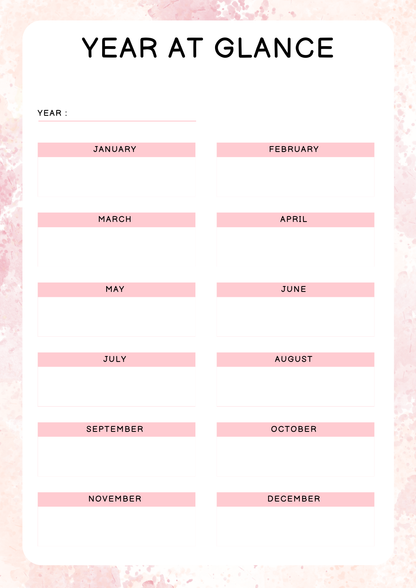 YEAR AT GLANCE

YEAR :

JANUARY

FEBRUARY

MARCH

APRIL

MAY

JUNE

JULY

AUGUST

SEPTEMBER

OCTOBER

NOVEMBER

DECEMBER